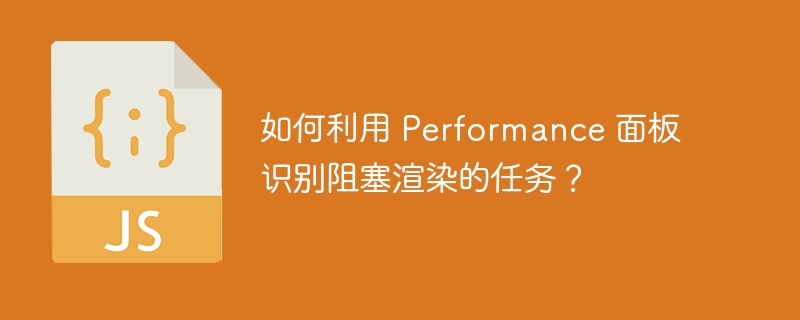 {;}

JS

如何利用 Performance 面板识别阻塞渲染的任务？